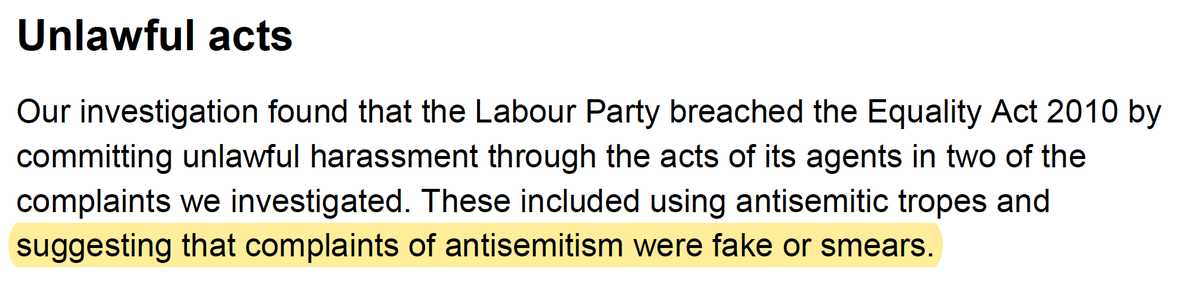 Unlawful acts

Our investigation found that the Labour Party breached the Equality Act 2010 by committing unlawful harassment through the acts of its agents in two of the complaints we investigated. These included using antisemitic tropes and suggesting that complaints of antisemitism were fake or smears.